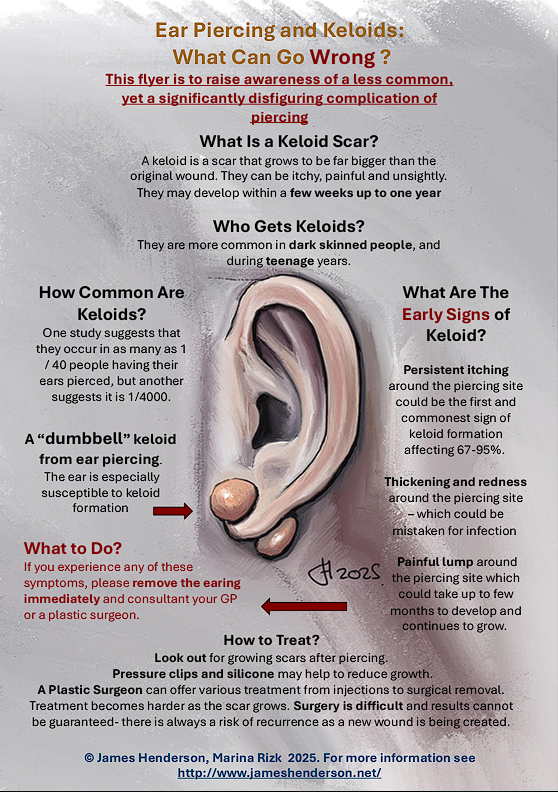 Ear Piercing and Keloids:
What Can Go Wrong ?

This flyer is to raise awareness of a less common, yet a significantly disfiguring complication of piercing

What Is a Keloid Scar?

A keloid is a scar that grows to be far bigger than the original wound. They can be itchy, painful and unsightly. They may develop within a few weeks up to one year

Who Gets Keloids?

They are more common in dark skinned people, and during teenage years.

How Common Are Keloids?

One study suggests that they occur in as many as 1 / 40 people having their ears pierced, but another suggests it is 1/4000.

A "dumbbell" keloid from ear piercing.
The ear is especially susceptible to keloid formation

What to Do?
If you experience any of these symptoms, please remove the earing immediately and consultant your GP or a plastic surgeon.

What Are The Early Signs of Keloid?

Persistent itching around the piercing site could be the first and commonest sign of keloid formation affecting 67-95%.

Thickening and redness around the piercing site – which could be mistaken for infection

Painful lump around the piercing site which could take up to few months to develop and continues to grow.

JH 2025.

How to Treat?
Look out for growing scars after piercing.
Pressure clips and silicone may help to reduce growth.
A Plastic Surgeon can offer various treatment from injections to surgical removal.
Treatment becomes harder as the scar grows. Surgery is difficult and results cannot be guaranteed- there is always a risk of recurrence as a new wound is being created.

© James Henderson, Marina Rizk 2025. For more information see
http://www.jameshenderson.net/